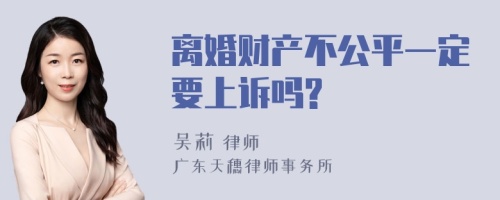 离婚财产不公平一定要上诉吗?

吴莉 律师
广东天穗律师事务所